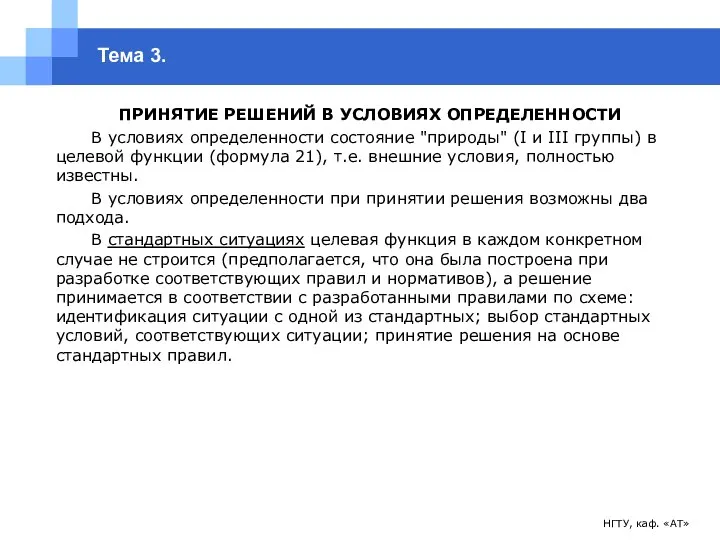 Тема 3.

ПРИНЯТИЕ РЕШЕНИЙ В УСЛОВИЯХ ОПРЕДЕЛЕННОСТИ

В условиях определенности состояние "природы" (I и III группы) в целевой функции (формула 21), т.е. внешние условия, полностью известны.

В условиях определенности при принятии решения возможны два подхода.

В стандартных ситуациях целевая функция в каждом конкретном случае не строится (предполагается, что она была построена при разработке соответствующих правил и нормативов), а решение принимается в соответствии с разработанными правилами по схеме: идентификация ситуации с одной из стандартных; выбор стандартных условий, соответствующих ситуации; принятие решения на основе стандартных правил.

НГТУ, каф. «АТ»